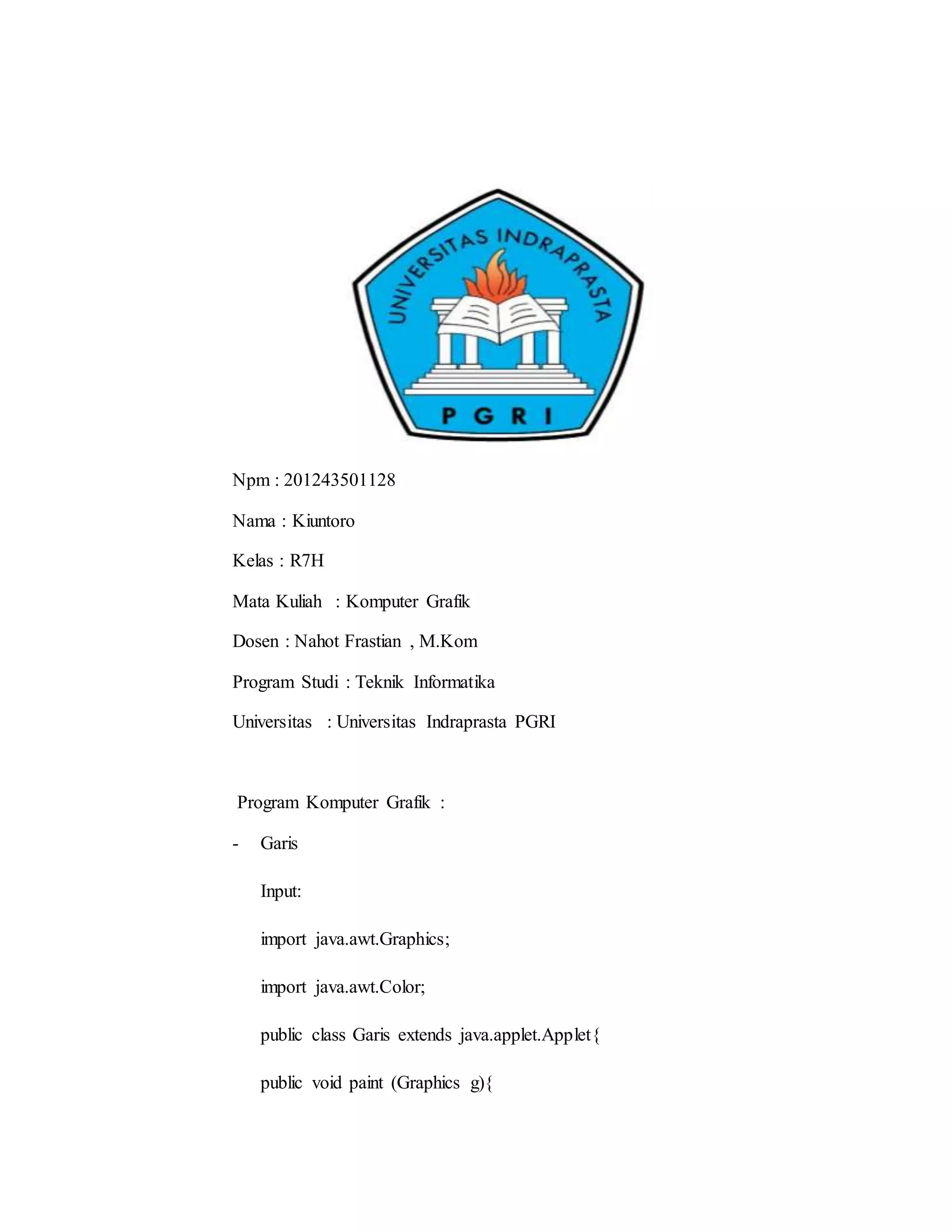 UNIVERSITAS INDRAPRASTA
PGRI

Npm : 201243501128

Nama : Kiuntoro

Kelas : R7H

Mata Kuliah : Komputer Grafik

Dosen : Nahot Frastian , M.Kom

Program Studi : Teknik Informatika

Universitas : Universitas Indraprasta PGRI

Program Komputer Grafik :

- Garis

Input:

import java.awt.Graphics;

import java.awt.Color;

public class Garis extends java.applet.Applet{

public void paint (Graphics g){